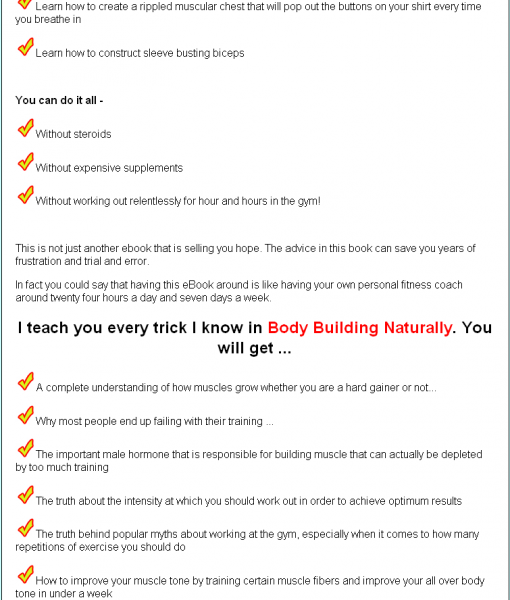 Learn how to create a rippled muscular chest that will pop out the buttons on your shirt every time you breathe in

Learn how to construct sleeve busting biceps

You can do it all -

Without steroids

Without expensive supplements

Without working out relentlessly for hour and hours in the gym!

This is not just another ebook that is selling you hope. The advice in this book can save you years of frustration and trial and error.

In fact you could say that having this eBook around is like having your own personal fitness coach around twenty four hours a day and seven days a week.

I teach you every trick I know in Body Building Naturally. You will get ...

A complete understanding of how muscles grow whether you are a hard gainer or not...

Why most people end up failing with their training ...

The important male hormone that is responsible for building muscle that can actually be depleted by too much training

The truth about the intensity at which you should work out in order to achieve optimum results

The truth behind popular myths about working at the gym, especially when it comes to how many repetitions of exercise you should do

How to improve your muscle tone by training certain muscle fibers and improve your all over body tone in under a week